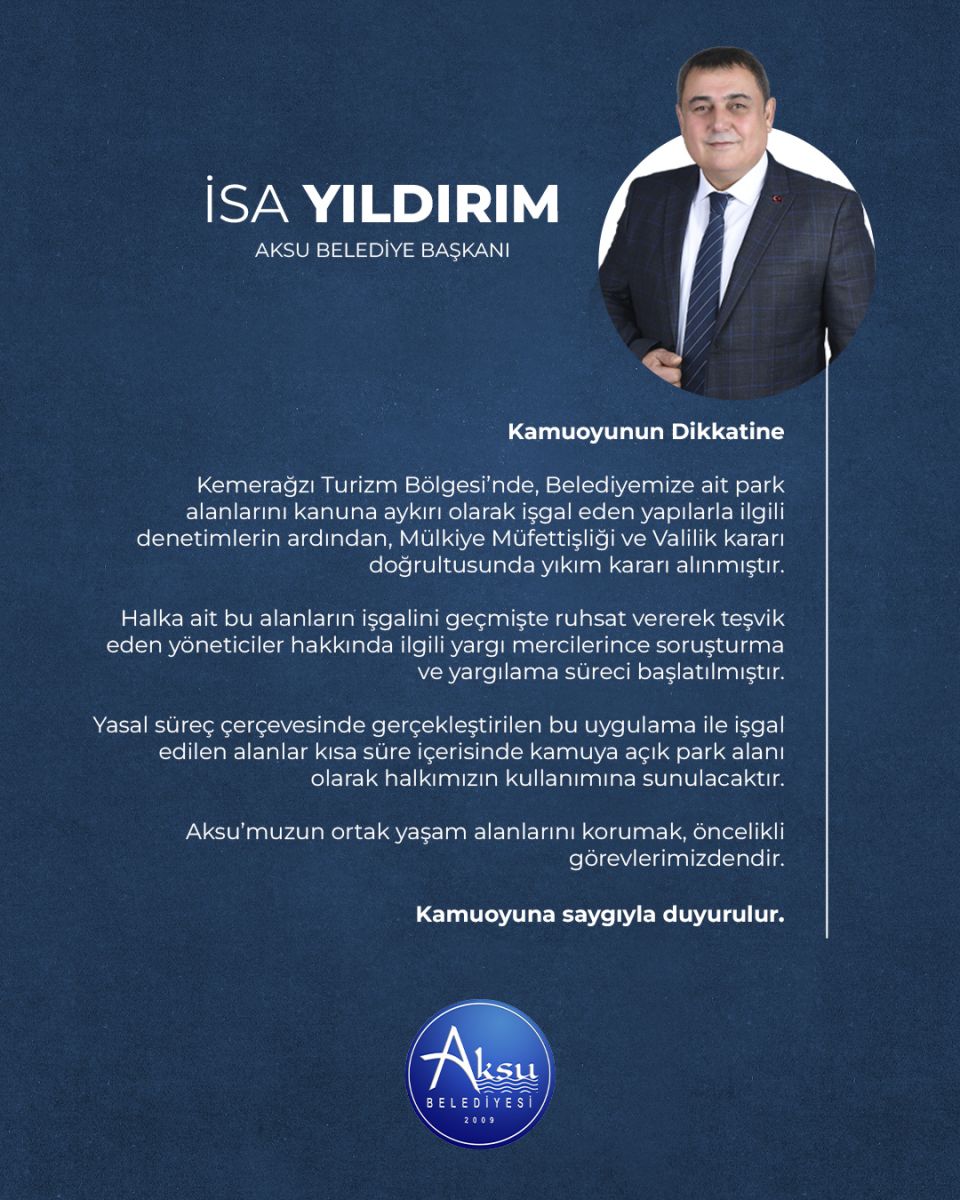 İSA YILDIRIM
AKSU BELEDİYE BAŞKANI

Kamuoyunun Dikkatine

Kemerağzı Turizm Bölgesi'nde, Belediyemize ait park alanlarını kanuna aykırı olarak işgal eden yapılarla ilgili denetimlerin ardından, Mülkiye Müfettişliği ve Valilik kararı doğrultusunda yıkım kararı alınmıştır.

Halka ait bu alanların işgalini geçmişte ruhsat vererek teşvik eden yöneticiler hakkında ilgili yargı mercilerince soruşturma ve yargılama süreci başlatılmıştır.

Yasal süreç çerçevesinde gerçekleştirilen bu uygulama ile işgal edilen alanlar kısa süre içerisinde kamuya açık park alanı olarak halkımızın kullanımına sunulacaktır.

Aksu'muzun ortak yaşam alanlarını korumak, öncelikli görevlerimizdendir.

Kamuoyuna saygıyla duyurulur.

Aksu
BELEDİYESİ
2009